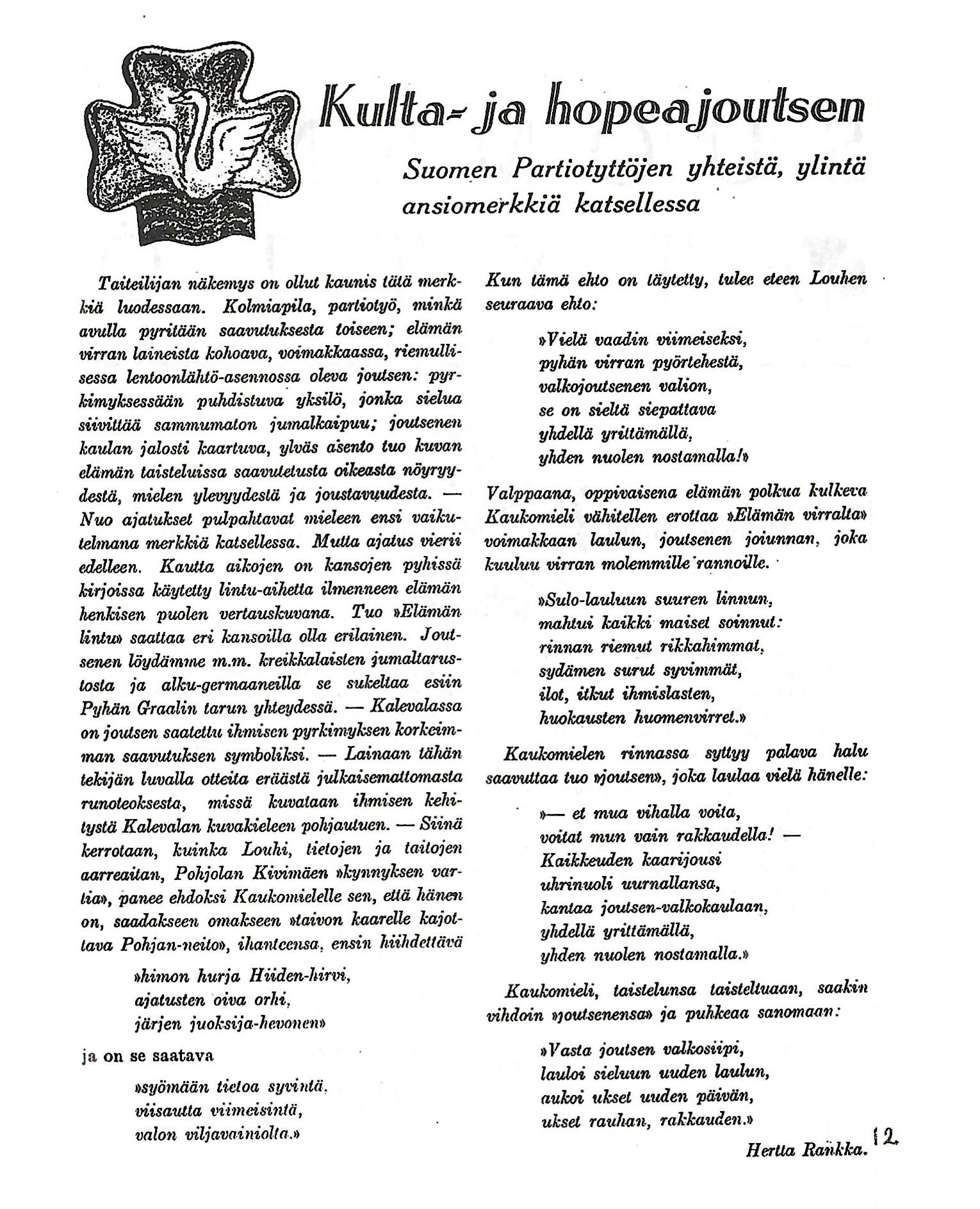 Kulta- ja hopeajoutsen

Suomen Partiotyttöjen yhteistä, ylintä ansiomerkkiä katsellessa

Taiteilijan näkemys on ollut kaunis tätä merkkiä luodessaan. Kolmiapila, partiotyö, minkä avulla pyritään saavutuksesta toiseen; elämän virran laineista kohoava, voimakkaassa, riemullisessa lentoonlähtö-asennossa oleva joutsen: pyrkimyksessään puhdistuva yksilö, jonka sielua siivittää sammumaton jumalkaipuu; joutsenen kaulan jalosti kaartuva, ylväs asento tuo kuvan elämän taisteluissa saavutetusta oikeasta nöyryydestä, mielen ylevyydestä ja joustavuudesta. — Nuo ajatukset pulpahtavat mieleen ensi vaikutelmana merkkiä katsellessa. Mutta ajatus vierii edelleen. Kautta aikojen on kansojen pyhissä kirjoissa käytetty lintu-aihetta ilmenneen elämän henkisen puolen vertauskuvana. Tuo »Elämän lintu» saattaa eri kansoilla olla erilainen. Joutsenen löydämme m.m. kreikkalaisten jumaltarustosta ja alku-germaaneilla se sukeltaa esiin Pyhän Graalin tarun yhteydessä. — Kalevalassa on joutsen saatettu ihmisen pyrkimyksen korkeimman saavutuksen symboliksi. — Lainaan tähän tekijän luvalla otteita eräästä julkaisemattomasta runoteoksesta, missä kuvataan ihmisen kehitystä Kalevalan kuvakieleen pohjautuen. — Siinä kerrotaan, kuinka Louhi, tietojen ja taitojen aarreaitan, Pohjolan Kivimäen »kynnyksen vartia», panee ehdoksi Kaukomielelle sen, että hänen on, saadakseen omakseen »taivon kaarelle kajottava Pohjan-neito», ihanteensa, ensin hiihdettävä

»himon hurja Hiiden-hirvi,
ajatusten oiva orhi,
järjen juoksija-hevonen»

ja on se saatava

»syömään tietoa syvintä,
viisautta viimeisintä,
valon viljavainiolta.»

Kun tämä ehto on täytetty, tulee eteen Louhen seuraava ehto:

»Vielä vaadin viimeiseksi,
pyhän virran pyörtehestä,
valkojoutsenen valion,
se on sieltä siepattava
yhdellä yrittämällä,
yhden nuolen nostamalla!»

Valppaana, oppivaisena elämän polkua kulkeva Kaukomieli vähitellen erottaa »Elämän virralta» voimakkaan laulun, joutsenen joiunnan, joka kuuluu virran molemmille rannoille.

»Sulo-lauluun suuren linnun,
mahtui kaikki maiset soinnut:
rinnan riemut rikkahimmat,
sydämen surut syvimmät,
ilot, itkut ihmislasten,
huokausten huomenvirret.»

Kaukomielen rinnassa syttyy palava halu saavuttaa tuo »joutsen», joka laulaa vielä hänelle:

»— et mua vihalla voita,
voitat mun vain rakkaudella! —
Kaikkeuden kaarijousi
uhrinuoli uurnallansa,
kantaa joutsen-valkokaulaan,
yhdellä yrittämällä,
yhden nuolen nostamalla.»

Kaukomieli, taistelunsa taisteltuaan, saakin vihdoin »joutsenensa» ja puhkeaa sanomaan:

»Vasta joutsen valkosiipi,
lauloi sieluun uuden laulun,
aukoi ukset uuden päivän,
ukset rauhan, rakkauden.»

Hertta Rankka.

12